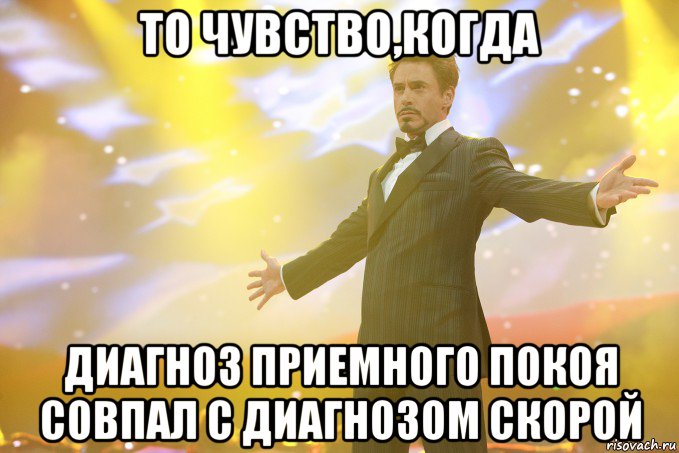 ТО ЧУВСТВО,КОГДА

ДИАГНОЗ ПРИЕМНОГО ПОКОЯ СОВПАЛ С ДИАГНОЗОМ СКОРОЙ

risovach.ru